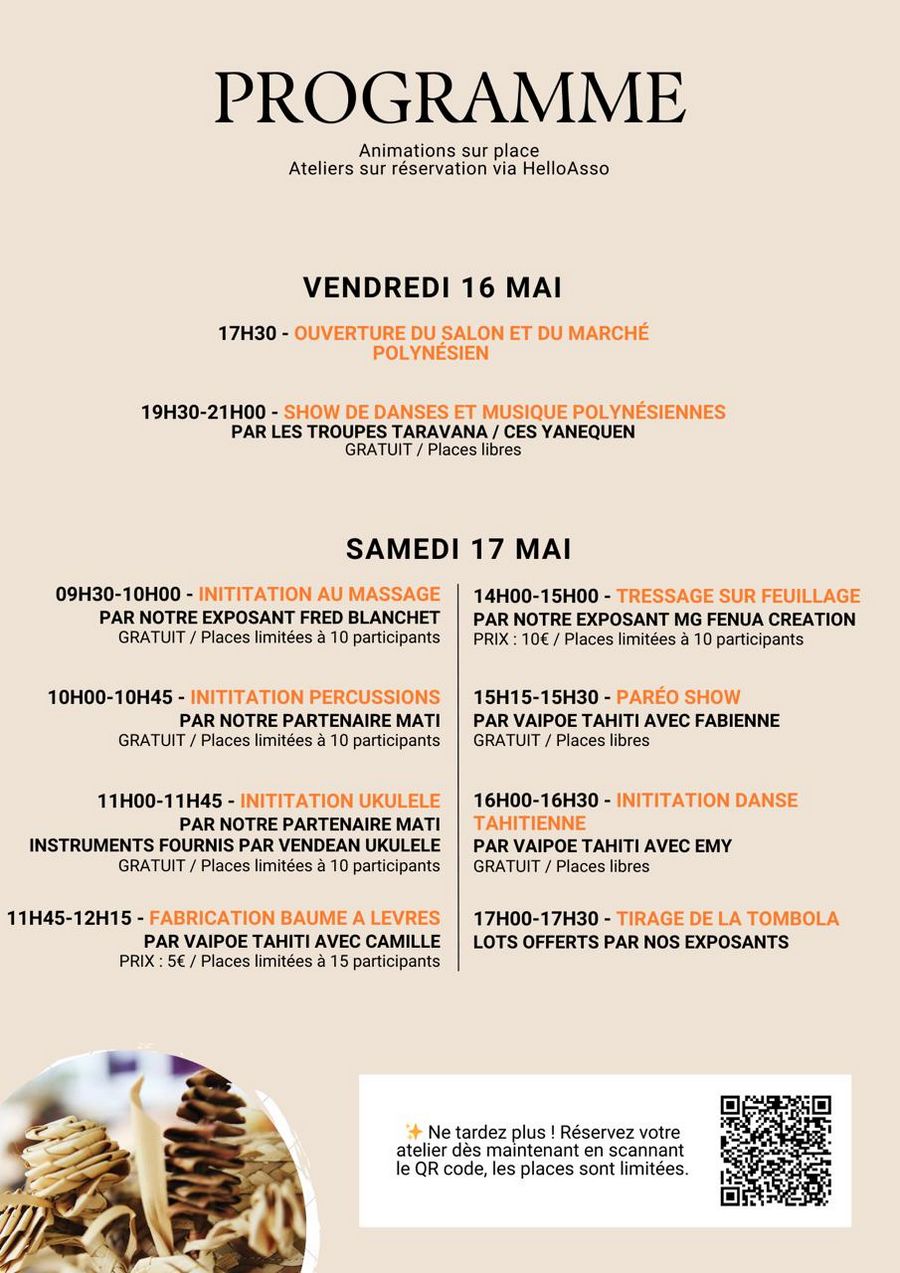 PROGRAMME

Animations sur place
Ateliers sur réservation via HelloAsso

VENDREDI 16 MAI

17H30 - OUVERTURE DU SALON ET DU MARCHÉ POLYNÉSIEN

19H30-21H00 - SHOW DE DANSES ET MUSIQUE POLYNÉSIENNES
PAR LES TROUPES TARAVANA / CES YANEQUEN
GRATUIT / Places libres

SAMEDI 17 MAI

09H30-10H00 - INITITATION AU MASSAGE
PAR NOTRE EXPOSANT FRED BLANCHET
GRATUIT / Places limitées à 10 participants

10H00-10H45 - INITITATION PERCUSSIONS
PAR NOTRE PARTENAIRE MATI
GRATUIT / Places limitées à 10 participants

11H00-11H45 - INITITATION UKULELE
PAR NOTRE PARTENAIRE MATI
INSTRUMENTS FOURNIS PAR VENDEAN UKULELE
GRATUIT / Places limitées à 10 participants

11H45-12H15 - FABRICATION BAUME A LEVRES
PAR VAIPOE TAHITI AVEC CAMILLE
PRIX : 5€ / Places limitées à 15 participants

14H00-15H00 - TRESSAGE SUR FEUILLAGE
PAR NOTRE EXPOSANT MG FENUA CREATION
PRIX : 10€ / Places limitées à 10 participants

15H15-15H30 - PARÉO SHOW
PAR VAIPOE TAHITI AVEC FABIENNE
GRATUIT / Places libres

16H00-16H30 - INITITATION DANSE TAHITIENNE
PAR VAIPOE TAHITI AVEC EMY
GRATUIT / Places libres

17H00-17H30 - TIRAGE DE LA TOMBOLA
LOTS OFFERTS PAR NOS EXPOSANTS

✨ Ne tardez plus ! Réservez votre atelier dès maintenant en scannant le QR code, les places sont limitées.